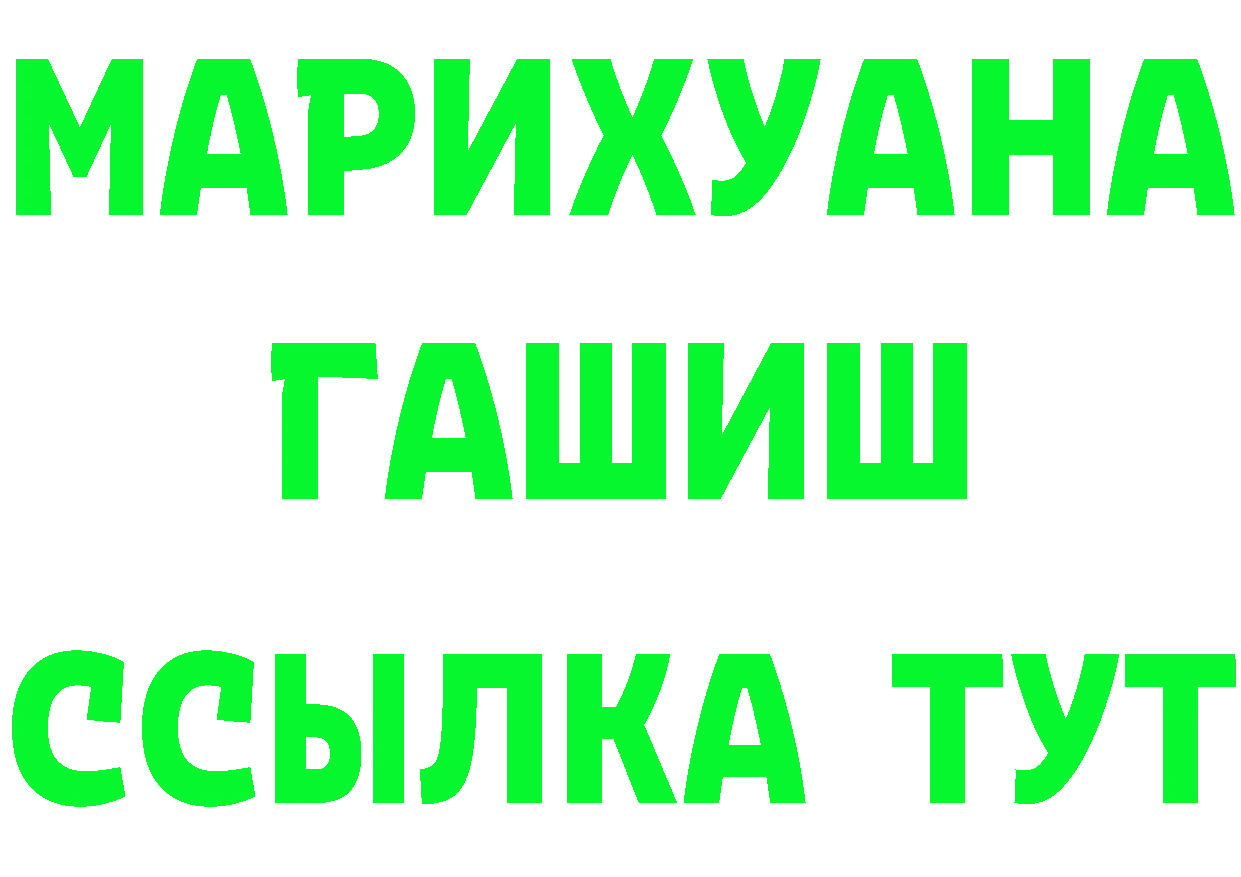 МАРИХУАНА
ГАШИШ
ССЫЛКА ТУТ